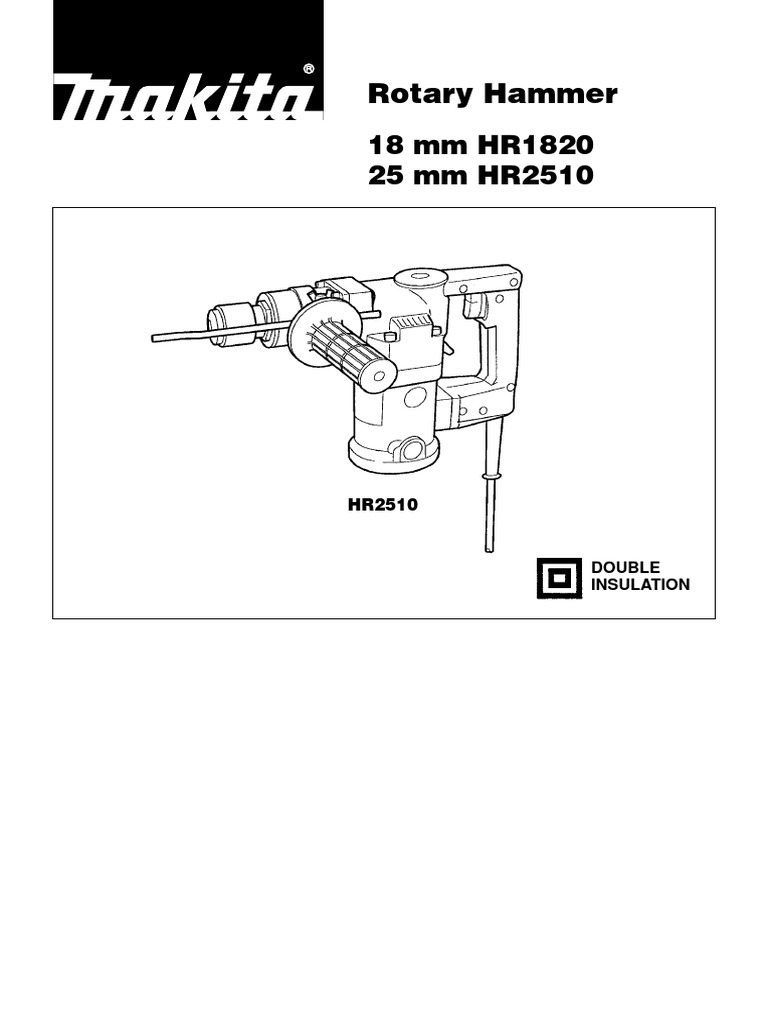 makita®

Rotary Hammer

18 mm HR1820
25 mm HR2510

HR2510

DOUBLE
INSULATION